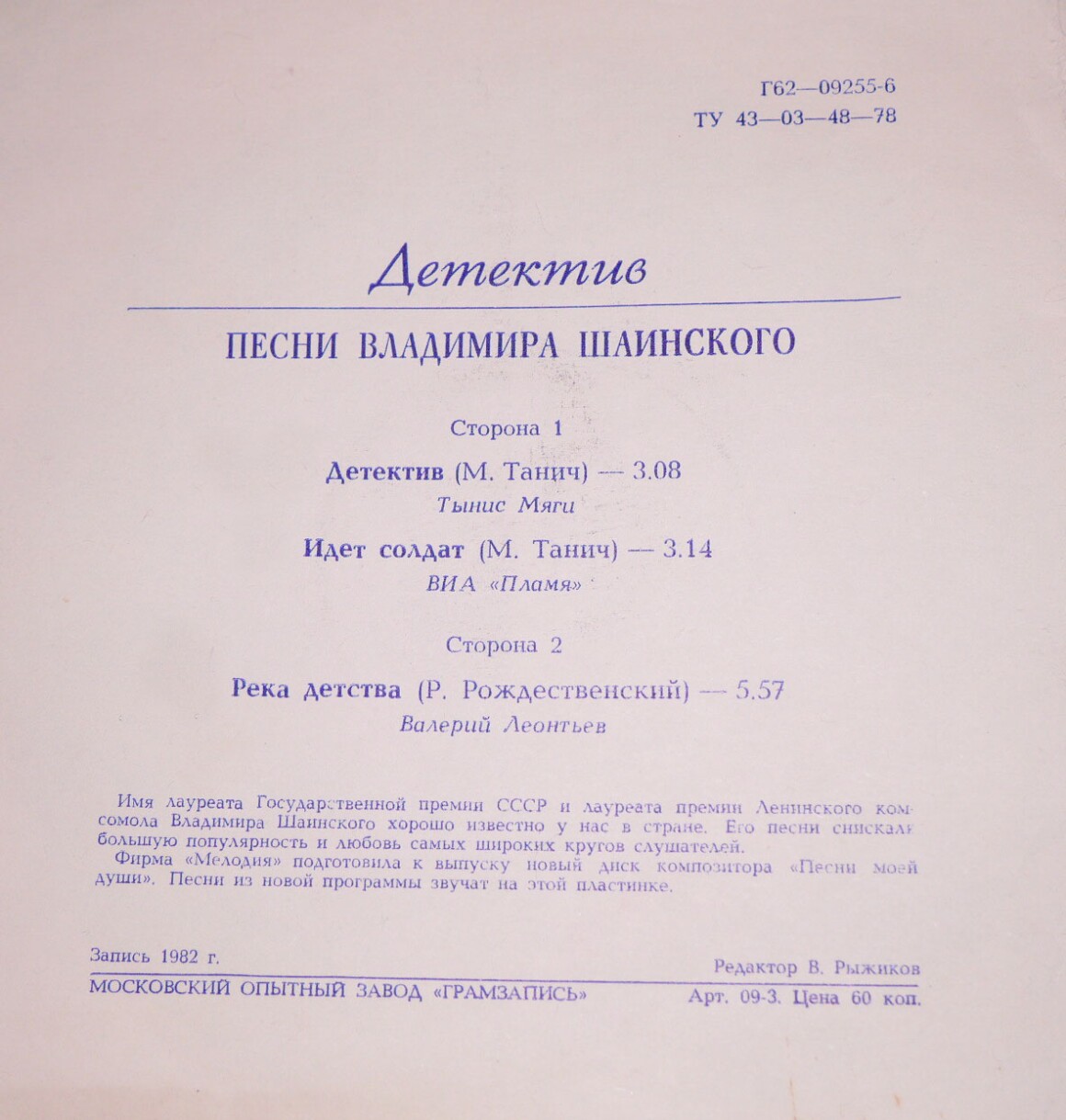 Г62—09255-6
ТУ 43—03—48—78

Детектив

ПЕСНИ ВЛАДИМИРА ШАИНСКОГО

Сторона 1

Детектив (М. Танич) — 3.08
Тынис Мяги

Идет солдат (М. Танич) — 3.14
ВИА «Пламя»

Сторона 2

Река детства (Р. Рождественский) — 5.57
Валерий Леонтьев

Имя лауреата Государственной премии СССР и лауреата премии Ленинского комсомола Владимира Шаинского хорошо известно у нас в стране. Его песни снискали большую популярность и любовь самых широких кругов слушателей.
Фирма «Мелодия» подготовила к выпуску новый диск композитора «Песни моей души». Песни из новой программы звучат на этой пластинке.

Запись 1982 г.

Редактор В. Рыжиков

МОСКОВСКИЙ ОПЫТНЫЙ ЗАВОД «ГРАМЗАПИСЬ»

Арт. 09-3. Цена 60 коп.